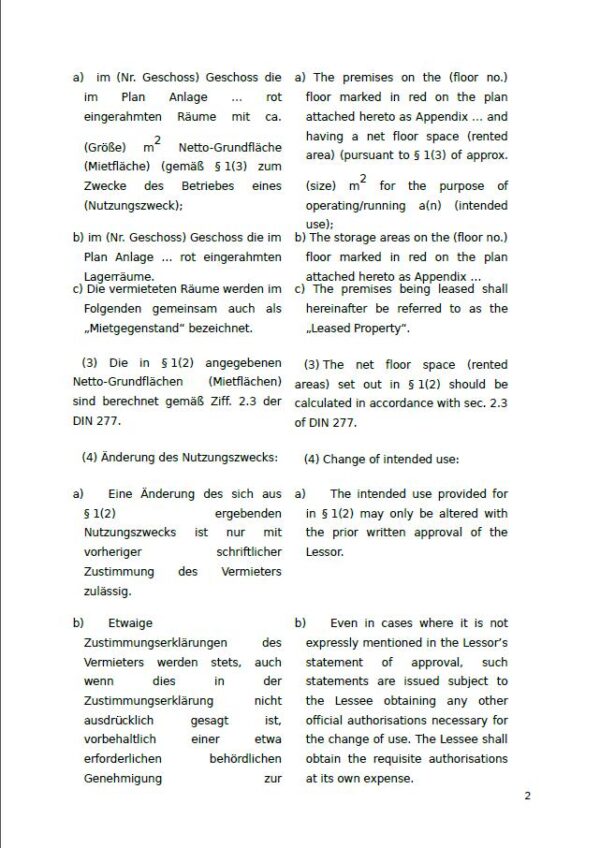 a) im (Nr. Geschoss) Geschoss die im Plan Anlage ... rot eingerahmten Räume mit ca. (Größe) $m^2$ Netto-Grundfläche (Mietfläche) (gemäß § 1(3) zum Zwecke des Betriebes eines (Nutzungszweck);

b) im (Nr. Geschoss) Geschoss die im Plan Anlage ... rot eingerahmten Lagerräume.

c) Die vermieteten Räume werden im Folgenden gemeinsam auch als „Mietgegenstand" bezeichnet.

(3) Die in § 1(2) angegebenen Netto-Grundflächen (Mietflächen) sind berechnet gemäß Ziff. 2.3 der DIN 277.

(4) Änderung des Nutzungszwecks:

a) Eine Änderung des sich aus § 1(2) ergebenden Nutzungszwecks ist nur mit vorheriger schriftlicher Zustimmung des Vermieters zulässig.

b) Etwaige Zustimmungserklärungen des Vermieters werden stets, auch wenn dies in der Zustimmungserklärung nicht ausdrücklich gesagt ist, vorbehaltlich einer etwa erforderlichen behördlichen Genehmigung zur

a) The premises on the (floor no.) floor marked in red on the plan attached hereto as Appendix ... and having a net floor space (rented area) (pursuant to § 1(3) of approx. (size) $m^2$ for the purpose of operating/running a(n) (intended use);

b) The storage areas on the (floor no.) floor marked in red on the plan attached hereto as Appendix ...

c) The premises being leased shall hereinafter be referred to as the „Leased Property".

(3) The net floor space (rented areas) set out in § 1(2) should be calculated in accordance with sec. 2.3 of DIN 277.

(4) Change of intended use:

a) The intended use provided for in § 1(2) may only be altered with the prior written approval of the Lessor.

b) Even in cases where it is not expressly mentioned in the Lessor's statement of approval, such statements are issued subject to the Lessee obtaining any other official authorisations necessary for the change of use. The Lessee shall obtain the requisite authorisations at its own expense.

2